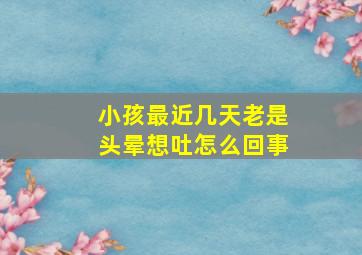 小孩最近几天老是头晕想吐怎么回事